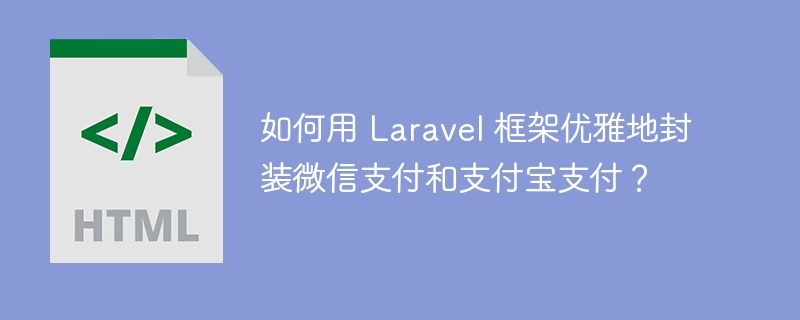 </>

HTML

如何用 Laravel 框架优雅地封装微信支付和支付宝支付？